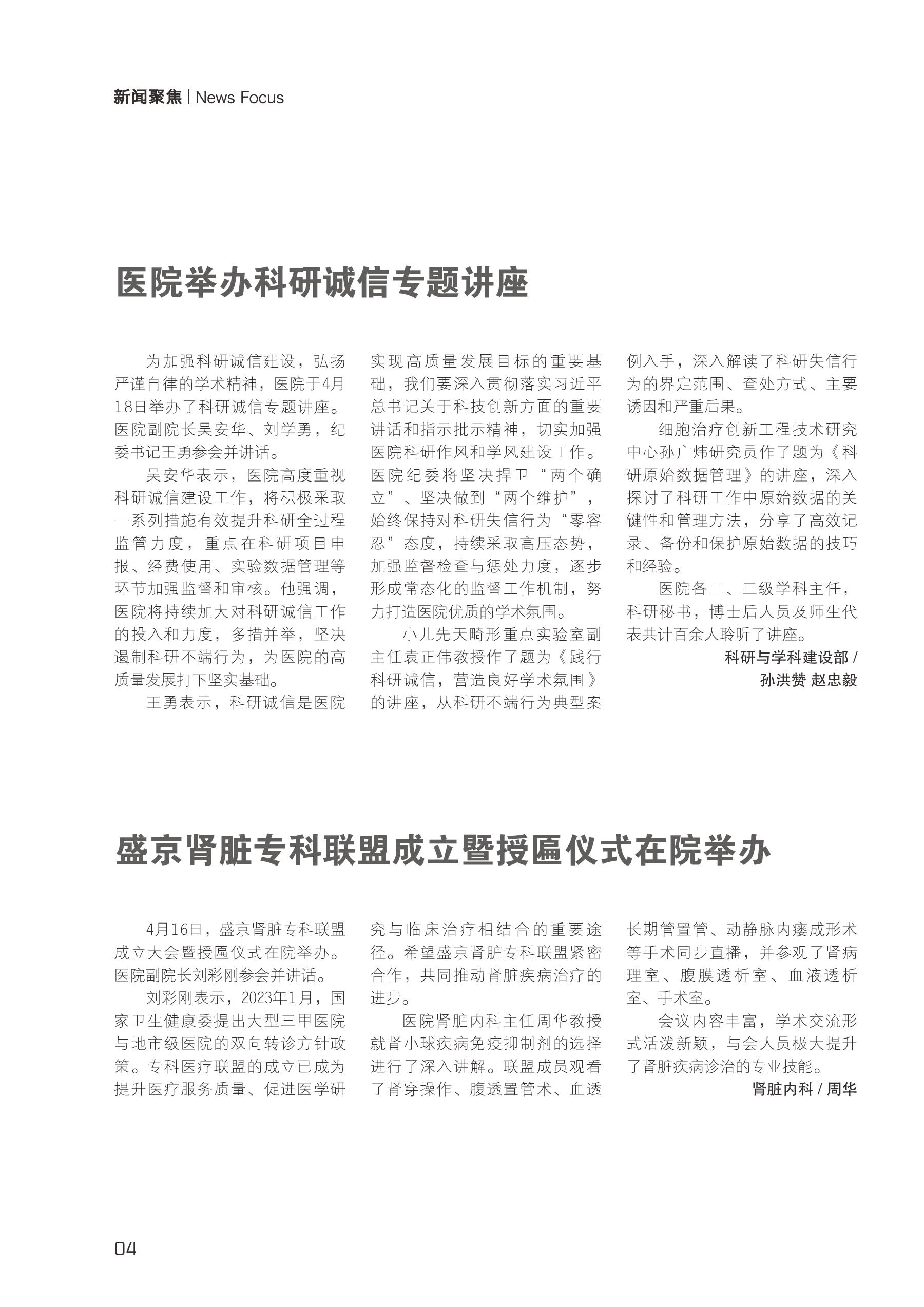 新闻聚焦 | News Focus

医院举办科研诚信专题讲座

为加强科研诚信建设，弘扬严谨自律的学术精神，医院于4月18日举办了科研诚信专题讲座。医院副院长吴安华、刘学勇，纪委书记王勇参会并讲话。

吴安华表示，医院高度重视科研诚信建设工作，将积极采取一系列措施有效提升科研全过程监管力度，重点在科研项目申报、经费使用、实验数据管理等环节加强监督和审核。他强调，医院将持续加大对科研诚信工作的投入和力度，多措并举，坚决遏制科研不端行为，为医院的高质量发展打下坚实基础。

王勇表示，科研诚信是医院实现高质量发展目标的重要基础，我们要深入贯彻落实习近平总书记关于科技创新方面的重要讲话和指示批示精神，切实加强医院科研作风和学风建设工作。医院纪委将坚决捍卫“两个确立”、坚决做到“两个维护”，始终保持对科研失信行为“零容忍”态度，持续采取高压态势，加强监督检查与惩处力度，逐步形成常态化的监督工作机制，努力打造医院优质的学术氛围。

小儿先天畸形重点实验室副主任袁正伟教授作了题为《践行科研诚信，营造良好学术氛围》的讲座，从科研不端行为典型案例入手，深入解读了科研失信行为的界定范围、查处方式、主要诱因和严重后果。

细胞治疗创新工程技术研究中心孙广炜研究员作了题为《科研原始数据管理》的讲座，深入探讨了科研工作中原始数据的关键性和管理方法，分享了高效记录、备份和保护原始数据的技巧和经验。

医院各二、三级学科主任，科研秘书，博士后人员及师生代表共计百余人聆听了讲座。

科研与学科建设部 /
孙洪赞 赵忠毅

盛京肾脏专科联盟成立暨授匾仪式在院举办

4月16日，盛京肾脏专科联盟成立大会暨授匾仪式在院举办。医院副院长刘彩刚参会并讲话。

刘彩刚表示，2023年1月，国家卫生健康委提出大型三甲医院与地市级医院的双向转诊方针政策。专科医疗联盟的成立已成为提升医疗服务质量、促进医学研究与临床治疗相结合的重要途径。希望盛京肾脏专科联盟紧密合作，共同推动肾脏疾病治疗的进步。

医院肾脏内科主任周华教授就肾小球疾病免疫抑制剂的选择进行了深入讲解。联盟成员观看了肾穿操作、腹透置管术、血透长期管置管、动静脉内瘘成形术等手术同步直播，并参观了肾病理室、腹膜透析室、血液透析室、手术室。

会议内容丰富，学术交流形式活泼新颖，与会人员极大提升了肾脏疾病诊治的专业技能。

肾脏内科 / 周华

04